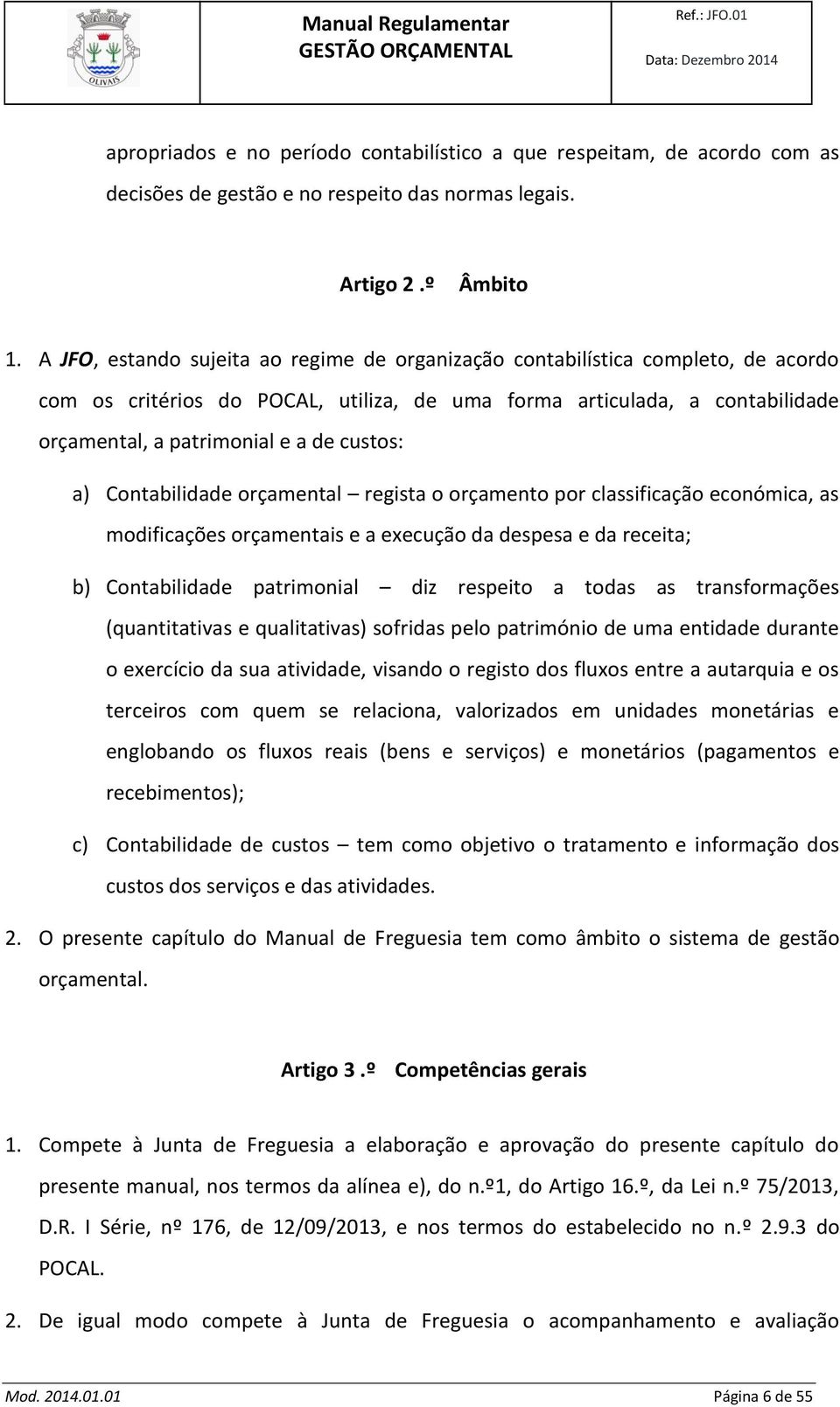 OLIVAIS

Manual Regulamentar
GESTÃO ORÇAMENTAL

Ref.: JFO.01

Data: Dezembro 2014

apropriados e no período contabilístico a que respeitam, de acordo com as decisões de gestão e no respeito das normas legais.

Artigo 2 .º Âmbito

1. A JFO, estando sujeita ao regime de organização contabilística completo, de acordo com os critérios do POCAL, utiliza, de uma forma articulada, a contabilidade orçamental, a patrimonial e a de custos:

a) Contabilidade orçamental – regista o orçamento por classificação económica, as modificações orçamentais e a execução da despesa e da receita;

b) Contabilidade patrimonial – diz respeito a todas as transformações (quantitativas e qualitativas) sofridas pelo património de uma entidade durante o exercício da sua atividade, visando o registo dos fluxos entre a autarquia e os terceiros com quem se relaciona, valorizados em unidades monetárias e englobando os fluxos reais (bens e serviços) e monetários (pagamentos e recebimentos);

c) Contabilidade de custos – tem como objetivo o tratamento e informação dos custos dos serviços e das atividades.

2. O presente capítulo do Manual de Freguesia tem como âmbito o sistema de gestão orçamental.

Artigo 3 .º Competências gerais

1. Compete à Junta de Freguesia a elaboração e aprovação do presente capítulo do presente manual, nos termos da alínea e), do n.º1, do Artigo 16.º, da Lei n.º 75/2013, D.R. I Série, nº 176, de 12/09/2013, e nos termos do estabelecido no n.º 2.9.3 do POCAL.

2. De igual modo compete à Junta de Freguesia o acompanhamento e avaliação

Mod. 2014.01.01

Página 6 de 55